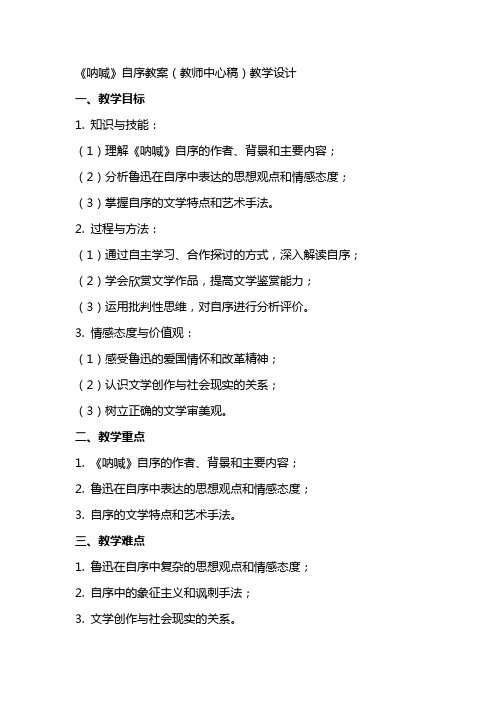 《呐喊》自序教案（教师中心稿）教学设计

一、教学目标

1. 知识与技能：

（1）理解《呐喊》自序的作者、背景和主要内容；

（2）分析鲁迅在自序中表达的思想观点和情感态度；

（3）掌握自序的文学特点和艺术手法。

2. 过程与方法：

（1）通过自主学习、合作探讨的方式，深入解读自序；

（2）学会欣赏文学作品，提高文学鉴赏能力；

（3）运用批判性思维，对自序进行分析评价。

3. 情感态度与价值观：

（1）感受鲁迅的爱国情怀和改革精神；

（2）认识文学创作与社会现实的关系；

（3）树立正确的文学审美观。

二、教学重点

1. 《呐喊》自序的作者、背景和主要内容；

2. 鲁迅在自序中表达的思想观点和情感态度；

3. 自序的文学特点和艺术手法。

三、教学难点

1. 鲁迅在自序中复杂的思想观点和情感态度；

2. 自序中的象征主义和讽刺手法；

3. 文学创作与社会现实的关系。